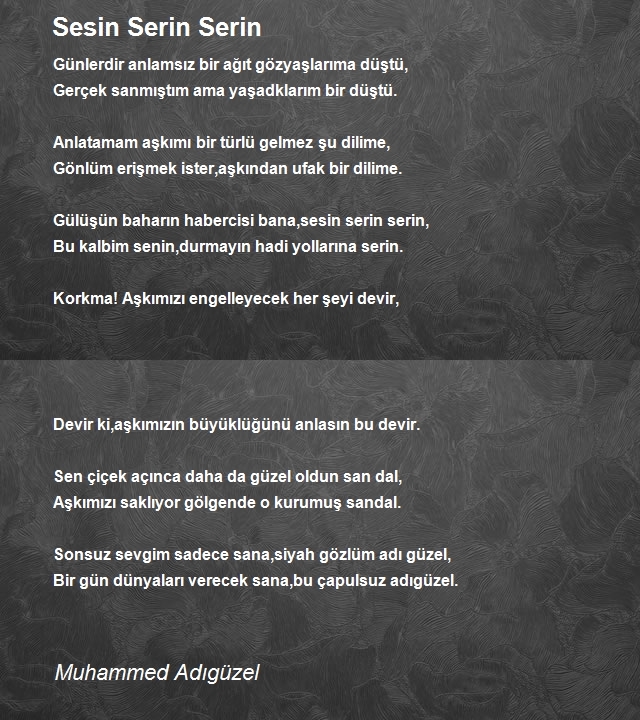 Sesin Serin Serin

Günlerdir anlamsız bir ağıt gözyaşlarıma düştü,
Gerçek sanmıştım ama yaşadklarım bir düştü.

Anlatamam aşkımı bir türlü gelmez şu dilime,
Gönlüm erişmek ister,aşkından ufak bir dilime.

Gülüşün baharın habercisi bana,sesin serin serin,
Bu kalbim senin,durmayın hadi yollarına serin.

Korkma! Aşkımızı engelleyecek her şeyi devir,

Devir ki,aşkımızın büyüklüğünü anlasın bu devir.

Sen çiçek açınca daha da güzel oldun san dal,
Aşkımızı saklıyor gölgende o kurumuş sandal.

Sonsuz sevgim sadece sana,siyah gözlüm adı güzel,
Bir gün dünyaları verecek sana,bu çapulsuz adıgüzel.

Muhammed Adıgüzel